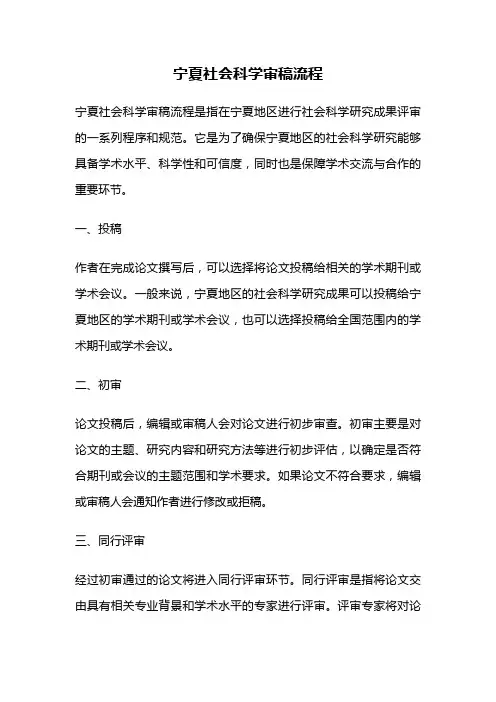 宁夏社会科学审稿流程

宁夏社会科学审稿流程是指在宁夏地区进行社会科学研究成果评审的一系列程序和规范。它是为了确保宁夏地区的社会科学研究能够具备学术水平、科学性和可信度，同时也是保障学术交流与合作的重要环节。

一、投稿

作者在完成论文撰写后，可以选择将论文投稿给相关的学术期刊或学术会议。一般来说，宁夏地区的社会科学研究成果可以投稿给宁夏地区的学术期刊或学术会议，也可以选择投稿给全国范围内的学术期刊或学术会议。

二、初审

论文投稿后，编辑或审稿人会对论文进行初步审查。初审主要是对论文的主题、研究内容和研究方法等进行初步评估，以确定是否符合期刊或会议的主题范围和学术要求。如果论文不符合要求，编辑或审稿人会通知作者进行修改或拒稿。

三、同行评审

经过初审通过的论文将进入同行评审环节。同行评审是指将论文交由具有相关专业背景和学术水平的专家进行评审。评审专家将对论